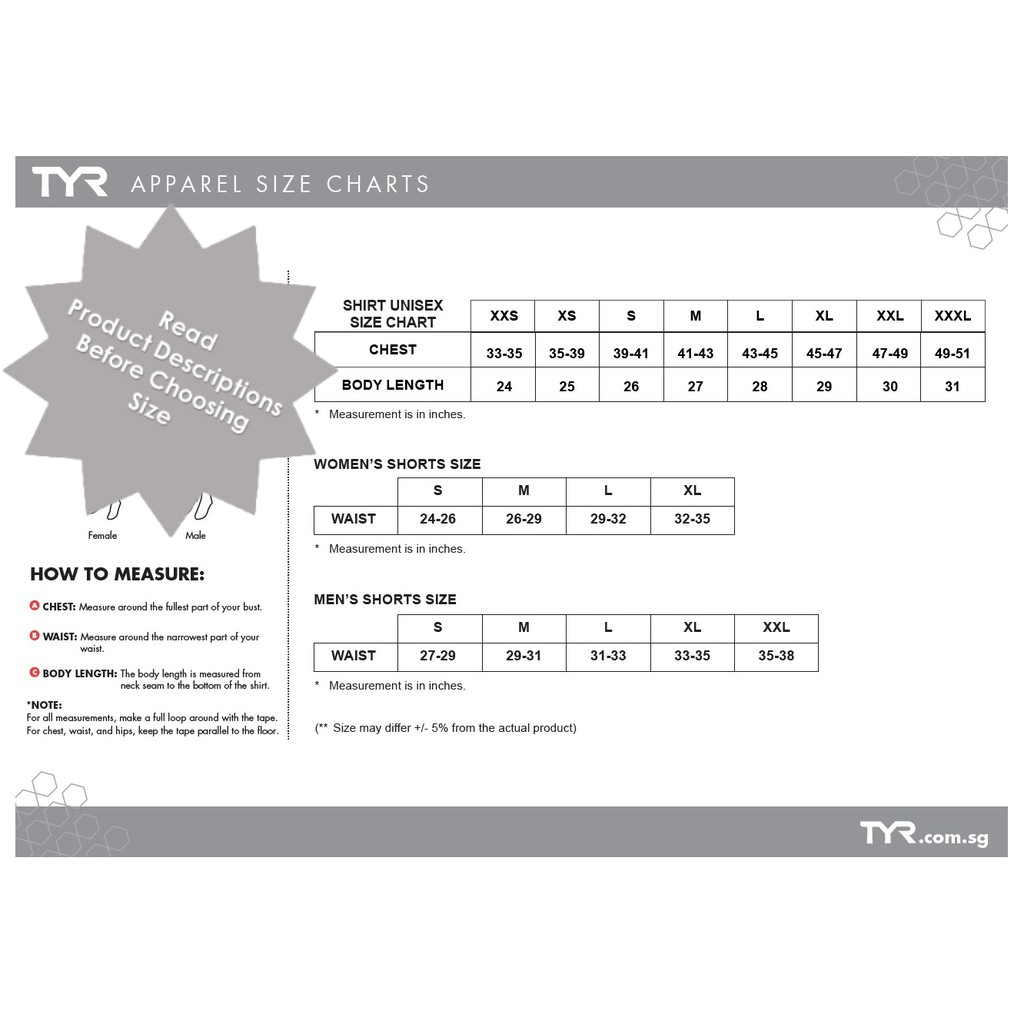 TYR APPAREL SIZE CHARTS

Read Product Descriptions Before Choosing Size

Female Male

HOW TO MEASURE:

A CHEST: Measure around the fullest part of your bust.

B WAIST: Measure around the narrowest part of your waist.

C BODY LENGTH: The body length is measured from neck seam to the bottom of the shirt.

*NOTE:
For all measurements, make a full loop around with the tape. For chest, waist, and hips, keep the tape parallel to the floor.

| SHIRT UNISEX SIZE CHART | XXS | XS | S | M | L | XL | XXL | XXXL |
|---|---|---|---|---|---|---|---|---|
| CHEST | 33-35 | 35-39 | 39-41 | 41-43 | 43-45 | 45-47 | 47-49 | 49-51 |
| BODY LENGTH | 24 | 25 | 26 | 27 | 28 | 29 | 30 | 31 |

* Measurement is in inches.

WOMEN'S SHORTS SIZE

| | S | M | L | XL |
|---|---|---|---|---|
| WAIST | 24-26 | 26-29 | 29-32 | 32-35 |

* Measurement is in inches.

MEN'S SHORTS SIZE

| | S | M | L | XL | XXL |
|---|---|---|---|---|---|
| WAIST | 27-29 | 29-31 | 31-33 | 33-35 | 35-38 |

* Measurement is in inches.

(** Size may differ +/- 5% from the actual product)

TYR.com.sg